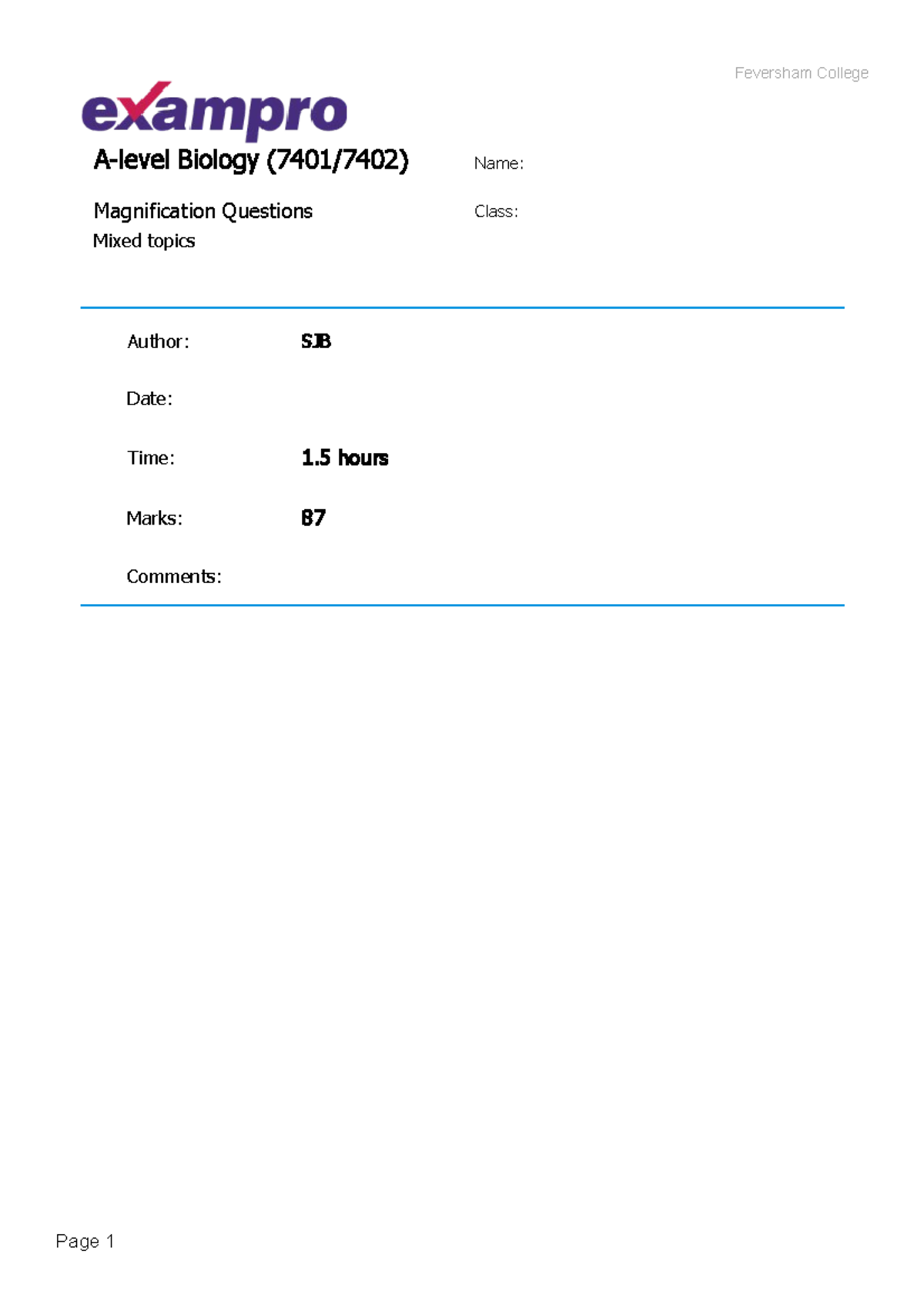 Feversham College

exampro

A-level Biology (7401/7402)

Name:

Magnification Questions

Class:

Mixed topics

Author: SJB

Date:

Time: 1.5 hours

Marks: 87

Comments:

Page 1